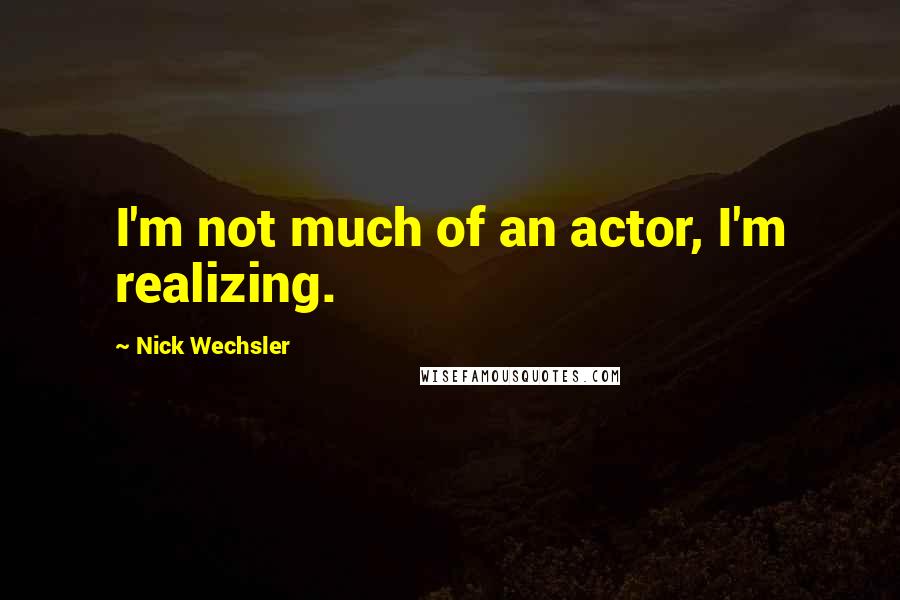 I'm not much of an actor, I'm realizing.

~ Nick Wechsler

WISEFAMOUSQUOTES.COM